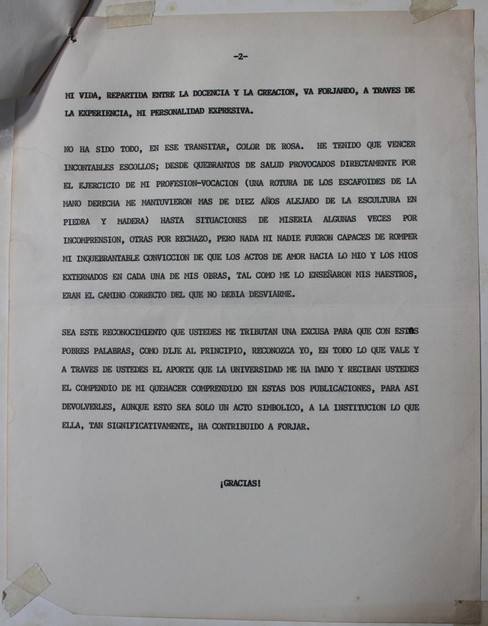 -2-

MI VIDA, REPARTIDA ENTRE LA DOCENCIA Y LA CREACION, VA FORJANDO, A TRAVES DE LA EXPERIENCIA, MI PERSONALIDAD EXPRESIVA.

NO HA SIDO TODO, EN ESE TRANSITAR, COLOR DE ROSA. HE TENIDO QUE VENCER INCONTABLES ESCOLLOS; DESDE QUEBRANTOS DE SALUD PROVOCADOS DIRECTAMENTE POR EL EJERCICIO DE MI PROFESION-VOCACION (UNA ROTURA DE LOS ESCAFOIDES DE LA MANO DERECHA ME MANTUVIERON MAS DE DIEZ AÑOS ALEJADO DE LA ESCULTURA EN PIEDRA Y MADERA) HASTA SITUACIONES DE MISERIA ALGUNAS VECES POR INCOMPRENSION, OTRAS POR RECHAZO, PERO NADA NI NADIE FUERON CAPACES DE ROMPER MI INQUEBRANTABLE CONVICCION DE QUE LOS ACTOS DE AMOR HACIA LO MIO Y LOS MIOS EXTERNADOS EN CADA UNA DE MIS OBRAS, TAL COMO ME LO ENSEÑARON MIS MAESTROS, ERAN EL CAMINO CORRECTO DEL QUE NO DEBIA DESVIARME.

SEA ESTE RECONOCIMIENTO QUE USTEDES ME TRIBUTAN UNA EXCUSA PARA QUE CON ESTAS POBRES PALABRAS, COMO DIJE AL PRINCIPIO, RECONOZCA YO, EN TODO LO QUE VALE Y A TRAVES DE USTEDES EL APORTE QUE LA UNIVERSIDAD ME HA DADO Y RECIBAN USTEDES EL COMPENDIO DE MI QUEHACER COMPRENDIDO EN ESTAS DOS PUBLICACIONES, PARA ASI DEVOLVERLES, AUNQUE ESTO SEA SOLO UN ACTO SIMBOLICO, A LA INSTITUCION LO QUE ELLA, TAN SIGNIFICATIVAMENTE, HA CONTRIBUIDO A FORJAR.

¡GRACIAS!